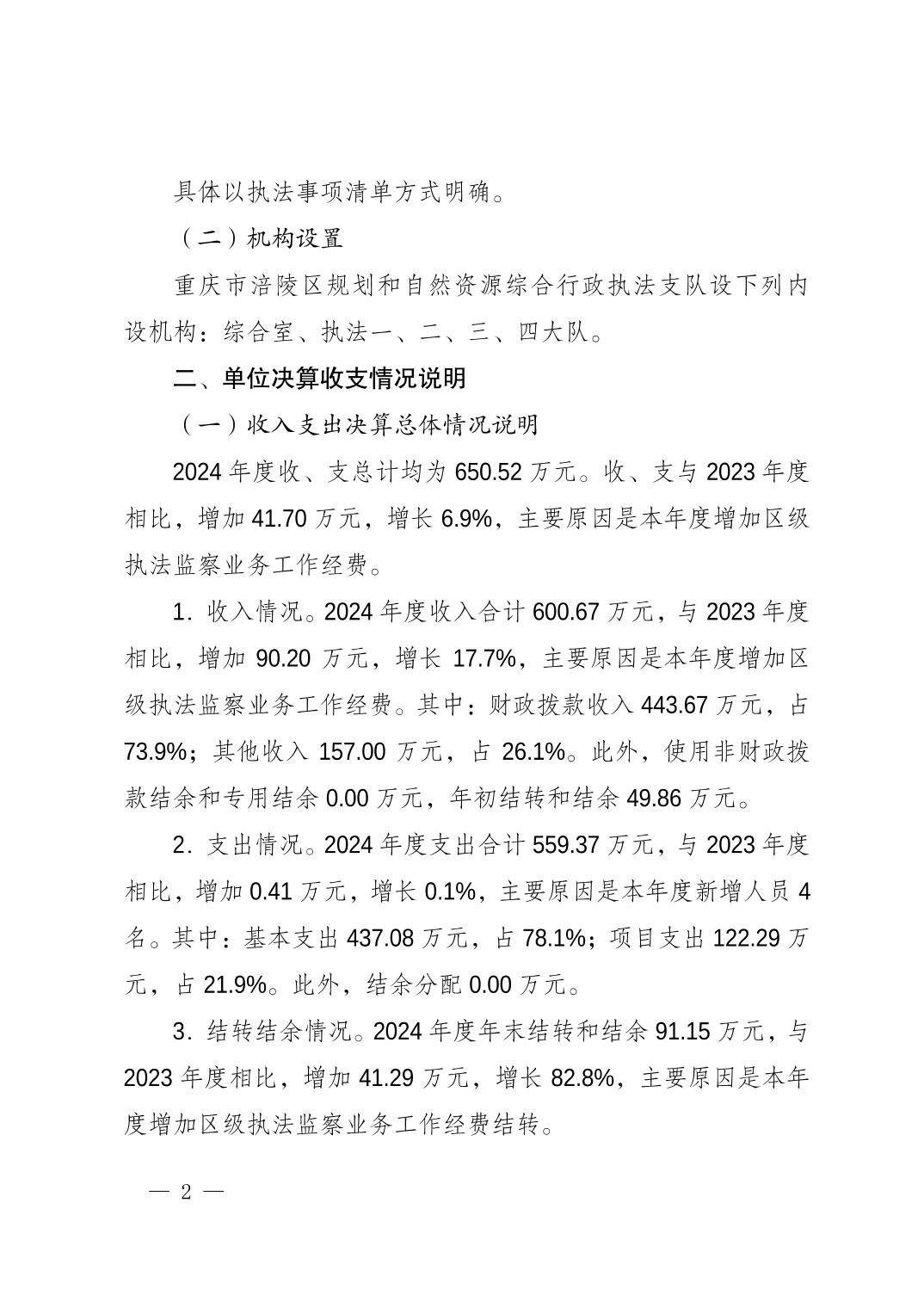 具体以执法事项清单方式明确。

（二）机构设置

重庆市涪陵区规划和自然资源综合行政执法支队设下列内设机构：综合室、执法一、二、三、四大队。

二、单位决算收支情况说明

（一）收入支出决算总体情况说明

2024 年度收、支总计均为 650.52 万元。收、支与 2023 年度相比，增加 41.70 万元，增长 6.9%，主要原因是本年度增加区级执法监察业务工作经费。

1. 收入情况。2024 年度收入合计 600.67 万元，与 2023 年度相比，增加 90.20 万元，增长 17.7%，主要原因是本年度增加区级执法监察业务工作经费。其中：财政拨款收入 443.67 万元，占 73.9%；其他收入 157.00 万元，占 26.1%。此外，使用非财政拨款结余和专用结余 0.00 万元，年初结转和结余 49.86 万元。

2. 支出情况。2024 年度支出合计 559.37 万元，与 2023 年度相比，增加 0.41 万元，增长 0.1%，主要原因是本年度新增人员 4 名。其中：基本支出 437.08 万元，占 78.1%；项目支出 122.29 万元，占 21.9%。此外，结余分配 0.00 万元。

3. 结转结余情况。2024 年度年末结转和结余 91.15 万元，与 2023 年度相比，增加 41.29 万元，增长 82.8%，主要原因是本年度增加区级执法监察业务工作经费结转。

— 2 —